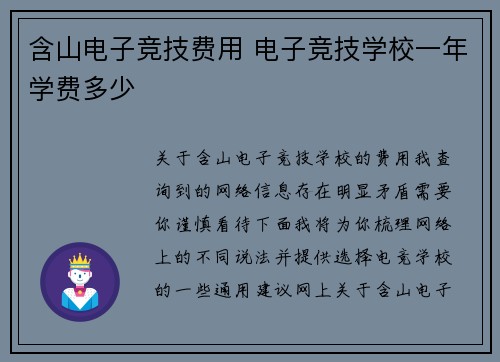 含山电子竞技费用 电子竞技学校一年学费多少

关于含山电子竞技学校的费用我查询到的网络信息存在明显矛盾需要你谨慎看待下面我将为你梳理网络上的不同说法并提供选择电竞学校的一些通用建议网上关于含山电子